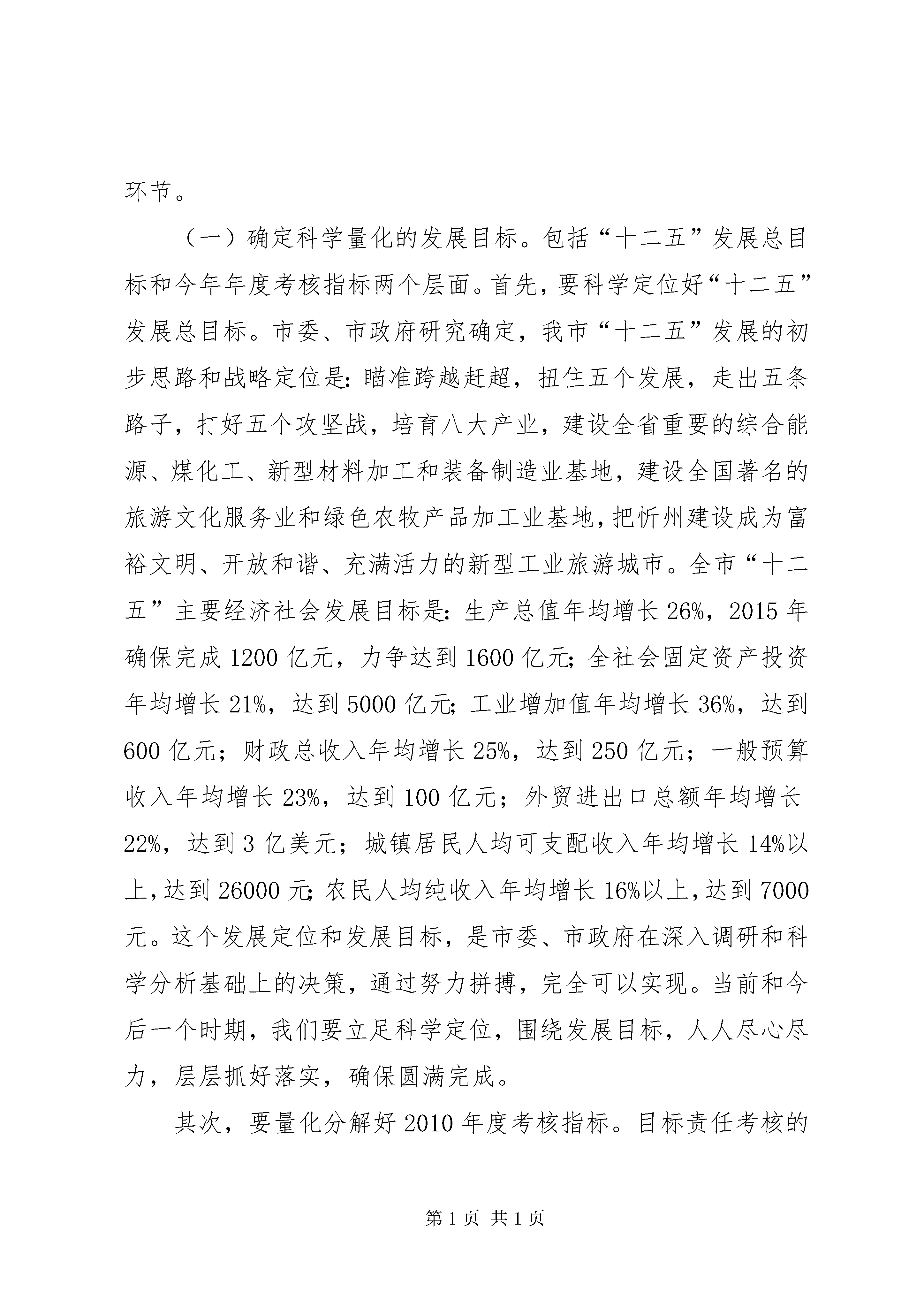 环节。

（一）确定科学量化的发展目标。包括“十二五”发展总目标和今年年度考核指标两个层面。首先，要科学定位好“十二五”发展总目标。市委、市政府研究确定，我市“十二五”发展的初步思路和战略定位是：瞄准跨越赶超，扭住五个发展，走出五条路子，打好五个攻坚战，培育八大产业，建设全省重要的综合能源、煤化工、新型材料加工和装备制造业基地，建设全国著名的旅游文化服务业和绿色农牧产品加工业基地，把忻州建设成为富裕文明、开放和谐、充满活力的新型工业旅游城市。全市“十二五”主要经济社会发展目标是：生产总值年均增长26%，2015年确保完成1200亿元，力争达到1600亿元；全社会固定资产投资年均增长21%，达到5000亿元；工业增加值年均增长36%，达到600亿元；财政总收入年均增长25%，达到250亿元；一般预算收入年均增长23%，达到100亿元；外贸进出口总额年均增长22%，达到3亿美元；城镇居民人均可支配收入年均增长14%以上，达到26000元；农民人均纯收入年均增长16%以上，达到7000元。这个发展定位和发展目标，是市委、市政府在深入调研和科学分析基础上的决策，通过努力拼搏，完全可以实现。当前和今后一个时期，我们要立足科学定位，围绕发展目标，人人尽心尽力，层层抓好落实，确保圆满完成。

其次，要量化分解好2010年度考核指标。目标责任考核的

第1页 共1页